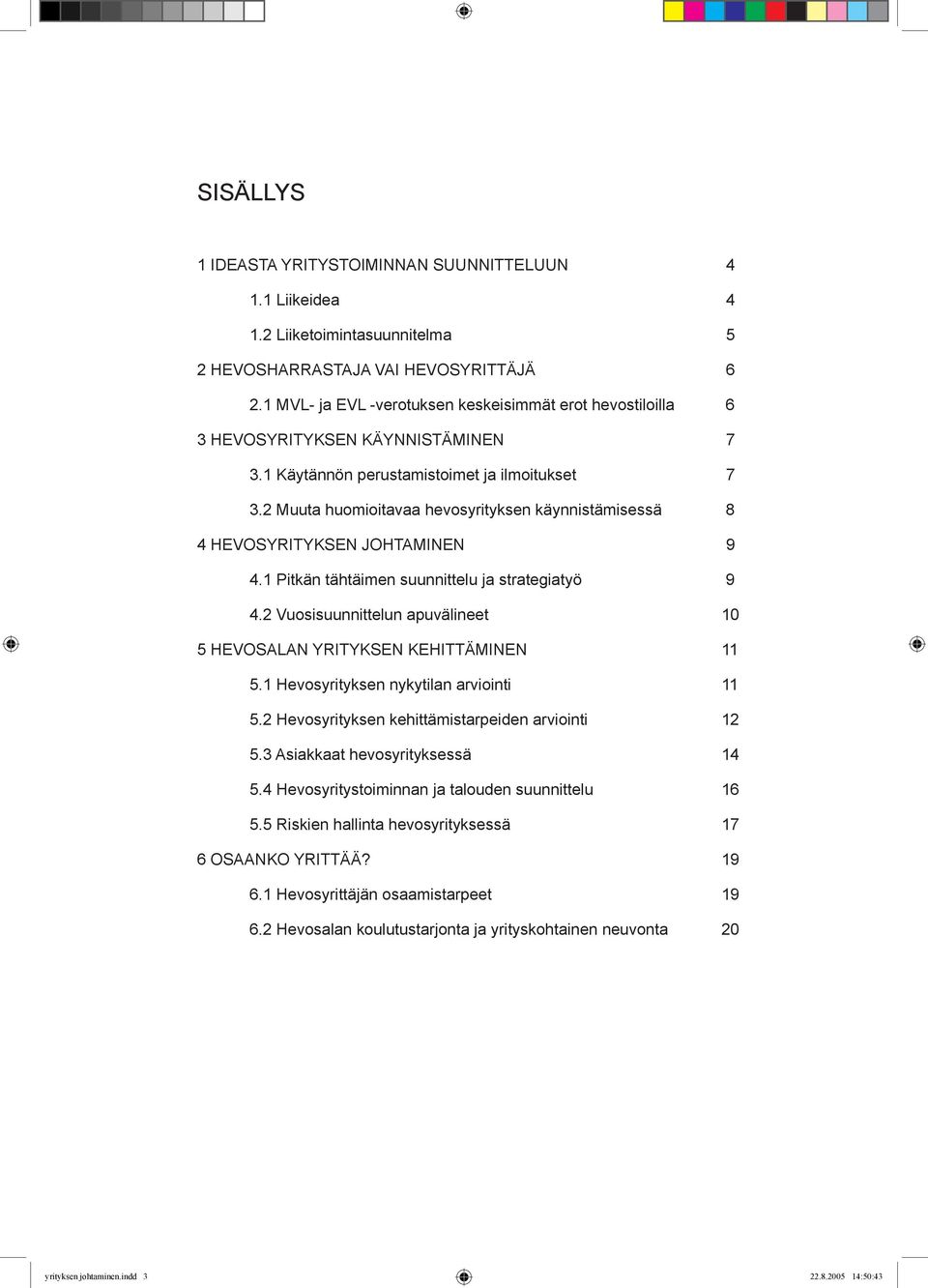 SISÄLLYS

1 IDEASTA YRITYSTOIMINNAN SUUNNITTELUUN 4

1.1 Liikeidea 4

1.2 Liiketoimintasuunnitelma 5

2 HEVOSHARRASTAJA VAI HEVOSYRITTÄJÄ 6

2.1 MVL- ja EVL -verotuksen keskeisimmät erot hevostiloilla 6

3 HEVOSYRITYKSEN KÄYNNISTÄMINEN 7

3.1 Käytännön perustamistoimet ja ilmoitukset 7

3.2 Muuta huomioitavaa hevosyrityksen käynnistämisessä 8

4 HEVOSYRITYKSEN JOHTAMINEN 9

4.1 Pitkän tähtäimen suunnittelu ja strategiatyö 9

4.2 Vuosisuunnittelun apuvälineet 10

5 HEVOSALAN YRITYKSEN KEHITTÄMINEN 11

5.1 Hevosyrityksen nykytilan arviointi 11

5.2 Hevosyrityksen kehittämistarpeiden arviointi 12

5.3 Asiakkaat hevosyrityksessä 14

5.4 Hevosyritystoiminnan ja talouden suunnittelu 16

5.5 Riskien hallinta hevosyrityksessä 17

6 OSAANKO YRITTÄÄ? 19

6.1 Hevosyrittäjän osaamistarpeet 19

6.2 Hevosalan koulutustarjonta ja yrityskohtainen neuvonta 20

yrityksen johtaminen.indd 3 22.8.2005 14:50:43